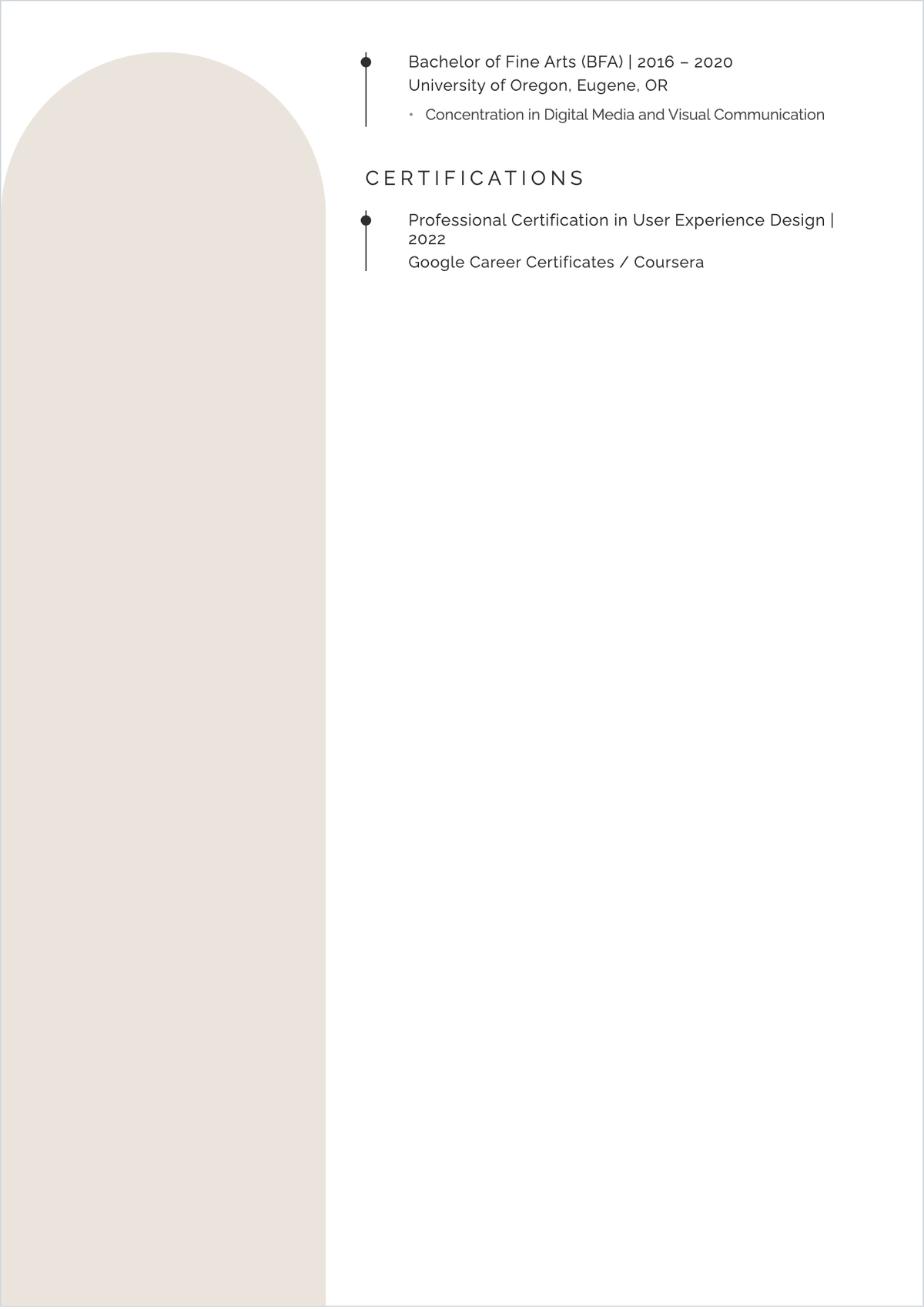 Bachelor of Fine Arts (BFA) | 2016 – 2020
University of Oregon, Eugene, OR

• Concentration in Digital Media and Visual Communication

CERTIFICATIONS

Professional Certification in User Experience Design | 2022
Google Career Certificates / Coursera